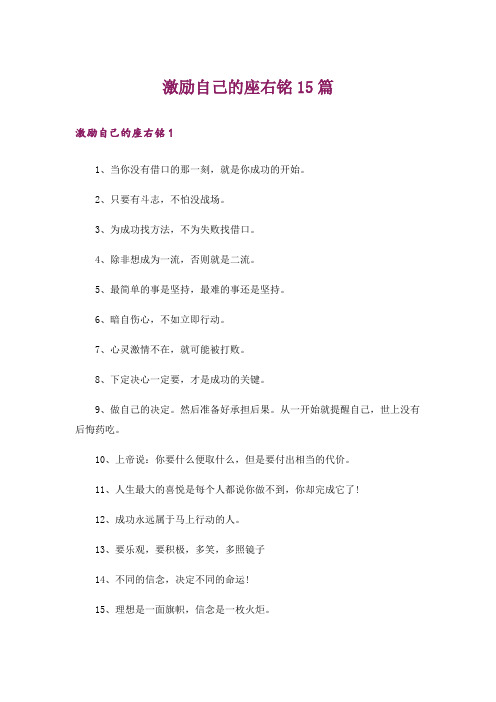 激励自己的座右铭15篇

激励自己的座右铭1

1、当你没有借口的那一刻，就是你成功的开始。

2、只要有斗志，不怕没战场。

3、为成功找方法，不为失败找借口。

4、除非想成为一流，否则就是二流。

5、最简单的事是坚持，最难的事还是坚持。

6、暗自伤心，不如立即行动。

7、心灵激情不在，就可能被打败。

8、下定决心一定要，才是成功的关键。

9、做自己的决定。然后准备好承担后果。从一开始就提醒自己，世上没有后悔药吃。

10、上帝说：你要什么便取什么，但是要付出相当的代价。

11、人生最大的喜悦是每个人都说你做不到，你却完成它了！

12、成功永远属于马上行动的人。

13、要乐观，要积极，多笑，多照镜子

14、不同的信念，决定不同的命运！

15、理想是一面旗帜，信念是一枚火炬。